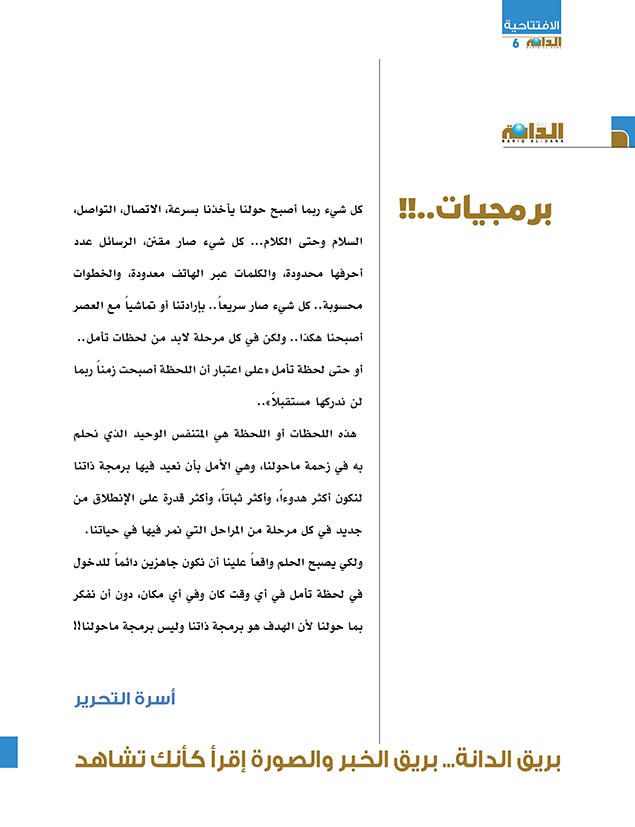 الافتتاحية
الدانة 6

الدانة
BARIQ AL-DANA

برمجيات..!!

كل شيء ربما أصبح حولنا يأخذنا بسرعة، الاتصال، التواصل، السلام وحتى الكلام... كل شيء صار مقنن، الرسائل عدد أحرفها محدودة، والكلمات عبر الهاتف معدودة، والخطوات محسوبة.. كل شيء صار سريعاً.. بإرادتنا أو تماشياً مع العصر أصبحنا هكذا.. ولكن في كل مرحلة لابد من لحظات تأمل.. أو حتى لحظة تأمل «على اعتبار أن اللحظة أصبحت زمناً ربما لن ندركها مستقبلاً»..

هذه اللحظات أو اللحظة هي المتنفس الوحيد الذي نحلم به في زحمة ماحولنا، وهي الأمل بأن نعيد فيها برمجة ذاتنا لنكون أكثر هدوءاً، وأكثر ثباتاً، وأكثر قدرة على الإنطلاق من جديد في كل مرحلة من المراحل التي نمر فيها في حياتنا.

ولكي يصبح الحلم واقعاً علينا أن نكون جاهزين دائماً للدخول في لحظة تأمل في أي وقت كان وفي أي مكان، دون أن نفكر بما حولنا لأن الهدف هو برمجة ذاتنا وليس برمجة ماحولنا!!

أسرة التحرير

بريق الدانة... بريق الخبر والصورة إقرأ كأنك تشاهد